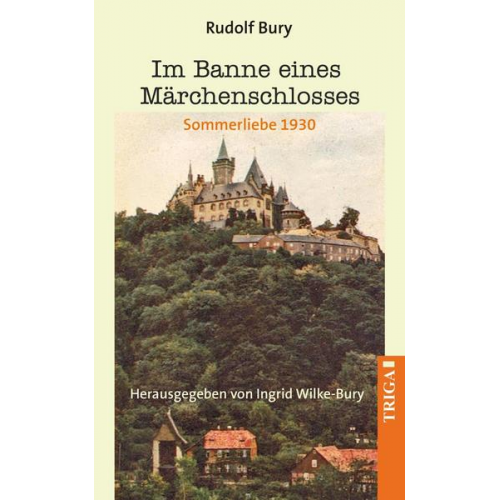 Rudolf Bury

Im Banne eines Märchenschlosses

Sommerliebe 1930

Herausgegeben von Ingrid Wilke-Bury

TRIGA